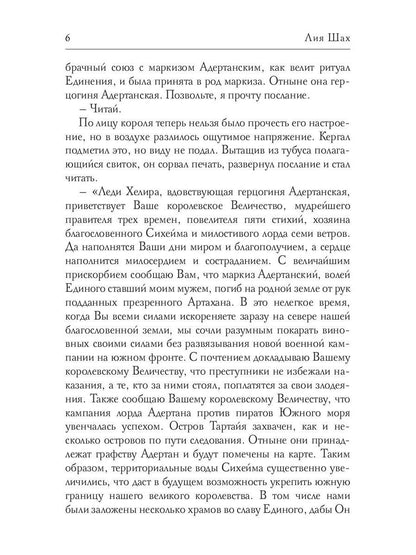 6 Лия Шах

брачный союз с маркизом Адертанским, как велит ритуал Единения, и была принята в род маркиза. Отныне она герцогиня Адертанская. Позвольте, я прочту послание.

– Читай.

По лицу короля теперь нельзя было прочесть его настроение, но в воздухе разлилось ощутимое напряжение. Кергал подметил это, но виду не подал. Вытащив из тубуса полагающийся свиток, он сорвал печать, развернул послание и стал читать.

– «Леди Хелира, вдовствующая герцогиня Адертанская, приветствует Ваше королевское Величество, мудрейшего правителя трех времен, повелителя пяти стихий, хозяина благословенного Сихейма и милостивого лорда семи ветров. Да наполнятся Ваши дни миром и благополучием, а сердце наполнится милосердием и состраданием. С величайшим прискорбием сообщаю Вам, что маркиз Адертанский, волей Единого ставший моим мужем, погиб на родной земле от рук подданных презренного Артахана. В это нелегкое время, когда Вы всеми силами искореняете заразу на севере нашей благословенной земли, мы сочли разумным покарать виновных своими силами без развязывания новой военной кампании на южном фронте. С почтением докладываю Вашему королевскому Величеству, что преступники не избежали наказания, а те, кто за ними стоял, поплатятся за свои злодеяния. Также сообщаю Вашему королевскому Величеству, что кампания лорда Адертана против пиратов Южного моря увенчалась успехом. Остров Тартайя захвачен, как и несколько островов по пути следования. Отныне они принадлежат графству Адертан и будут помечены на карте. Таким образом, территориальные воды Сихейма существенно увеличились, что даст в будущем возможность укрепить южную границу нашего великого королевства. В том числе нами были заложены несколько храмов во славу Единого, дабы Он